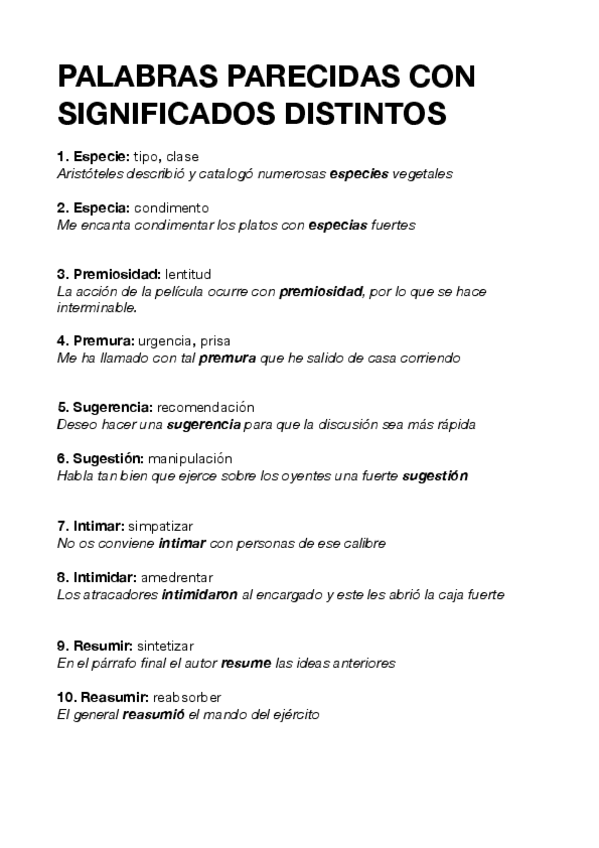 PALABRAS PARECIDAS CON SIGNIFICADOS DISTINTOS

1. Especie: tipo, clase
Aristóteles describió y catalogó numerosas especies vegetales

2. Especia: condimento
Me encanta condimentar los platos con especias fuertes

3. Premiosidad: lentitud
La acción de la película ocurre con premiosidad, por lo que se hace interminable.

4. Premura: urgencia, prisa
Me ha llamado con tal premura que he salido de casa corriendo

5. Sugerencia: recomendación
Deseo hacer una sugerencia para que la discusión sea más rápida

6. Sugestión: manipulación
Habla tan bien que ejerce sobre los oyentes una fuerte sugestión

7. Intimar: simpatizar
No os conviene intimar con personas de ese calibre

8. Intimidar: amedrentar
Los atracadores intimidaron al encargado y este les abrió la caja fuerte

9. Resumir: sintetizar
En el párrafo final el autor resume las ideas anteriores

10. Reasumir: reabsorber
El general reasumió el mando del ejército